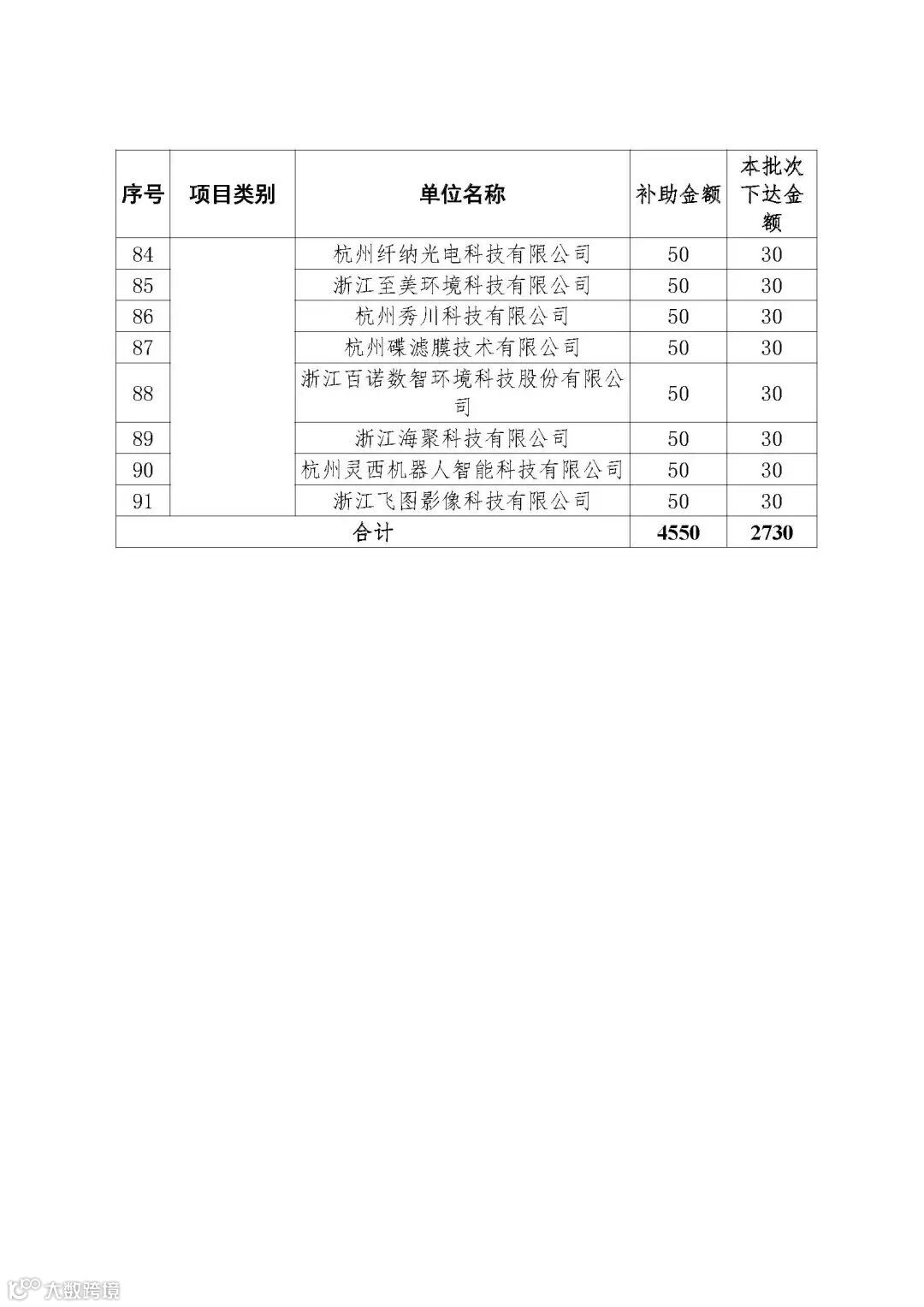 | 序号 | 项目类别 | 单位名称 | 补助金额 | 本批次下达金额 |
|---|---|---|---|---|
| 84 | | 杭州纤纳光电科技有限公司 | 50 | 30 |
| 85 | | 浙江至美环境科技有限公司 | 50 | 30 |
| 86 | | 杭州秀川科技有限公司 | 50 | 30 |
| 87 | | 杭州碟滤膜技术有限公司 | 50 | 30 |
| 88 | | 浙江百诺数智环境科技股份有限公司 | 50 | 30 |
| 89 | | 浙江海聚科技有限公司 | 50 | 30 |
| 90 | | 杭州灵西机器人智能科技有限公司 | 50 | 30 |
| 91 | | 浙江飞图影像科技有限公司 | 50 | 30 |
| 合计 | | | 4550 | 2730 |

大数跨境